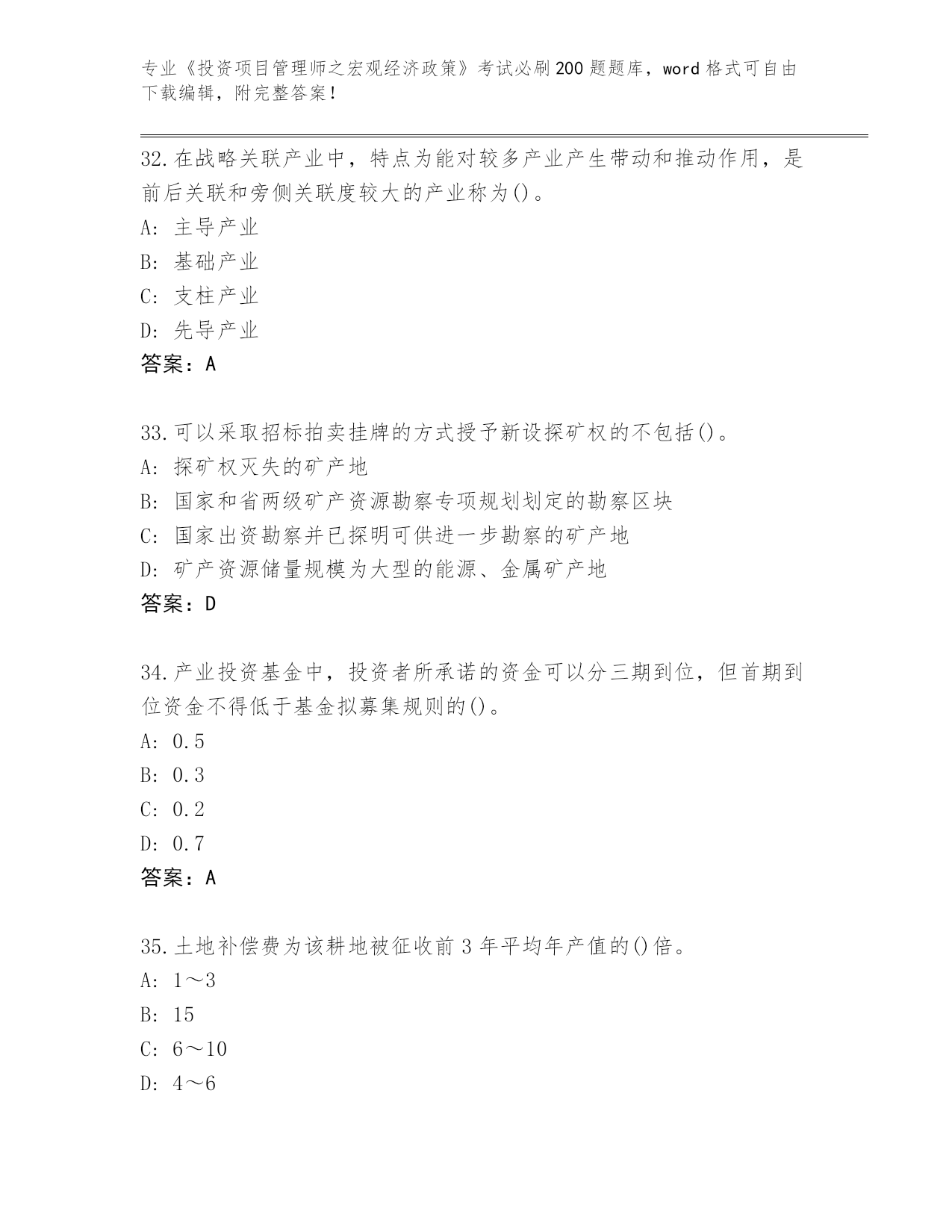 专业《投资项目管理师之宏观经济政策》考试必刷200题题库，word格式可自由下载编辑，附完整答案！

32.在战略关联产业中，特点为能对较多产业产生带动和推动作用，是前后关联和旁侧关联度较大的产业称为()。
A: 主导产业
B: 基础产业
C: 支柱产业
D: 先导产业
答案：A

33.可以采取招标拍卖挂牌的方式授予新设探矿权的不包括()。
A: 探矿权灭失的矿产地
B: 国家和省两级矿产资源勘察专项规划划定的勘察区块
C: 国家出资勘察并已探明可供进一步勘察的矿产地
D: 矿产资源储量规模为大型的能源、金属矿产地
答案：D

34.产业投资基金中，投资者所承诺的资金可以分三期到位，但首期到位资金不得低于基金拟募集规则的()。
A: 0.5
B: 0.3
C: 0.2
D: 0.7
答案：A

35.土地补偿费为该耕地被征收前3年平均年产值的()倍。
A: 1～3
B: 15
C: 6～10
D: 4～6